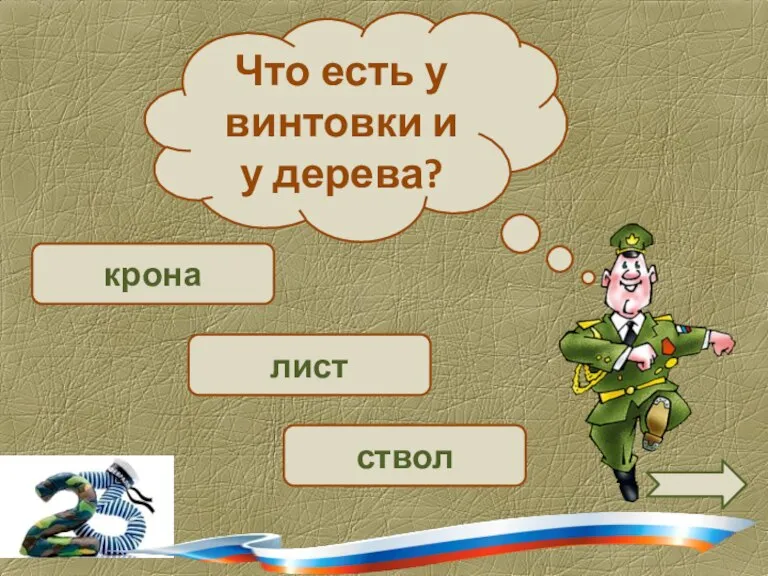 Что есть у винтовки и у дерева?

крона

лист

ствол

23